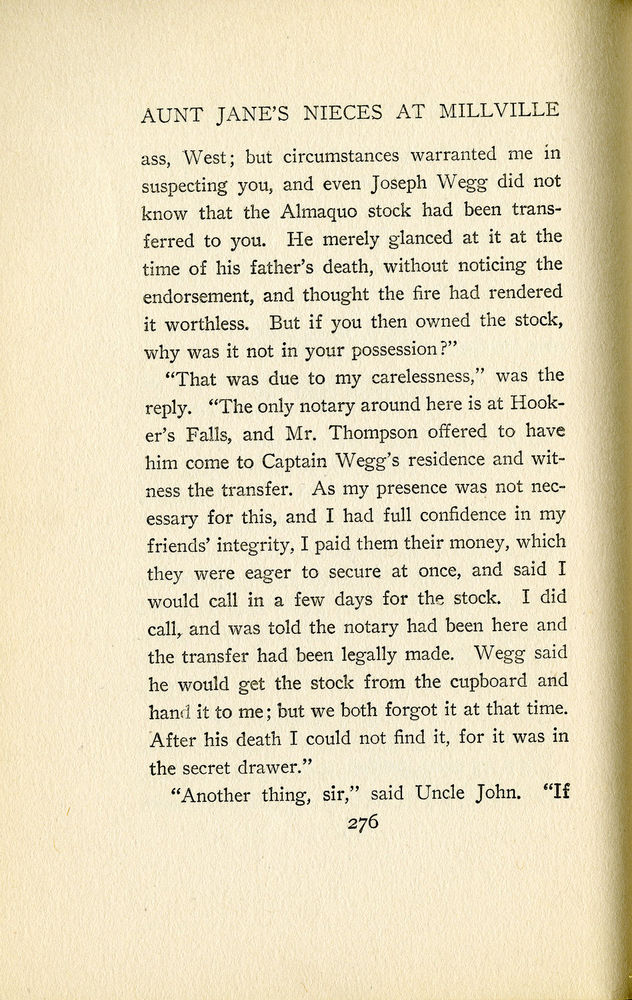 AUNT JANE'S NIECES AT MILLVILLE

ass, West; but circumstances warranted me in suspecting you, and even Joseph Wegg did not know that the Almaquo stock had been transferred to you. He merely glanced at it at the time of his father's death, without noticing the endorsement, and thought the fire had rendered it worthless. But if you then owned the stock, why was it not in your possession?"

"That was due to my carelessness," was the reply. "The only notary around here is at Hooker's Falls, and Mr. Thompson offered to have him come to Captain Wegg's residence and witness the transfer. As my presence was not necessary for this, and I had full confidence in my friends' integrity, I paid them their money, which they were eager to secure at once, and said I would call in a few days for the stock. I did call, and was told the notary had been here and the transfer had been legally made. Wegg said he would get the stock from the cupboard and hand it to me; but we both forgot it at that time. After his death I could not find it, for it was in the secret drawer."

"Another thing, sir," said Uncle John. "If

276